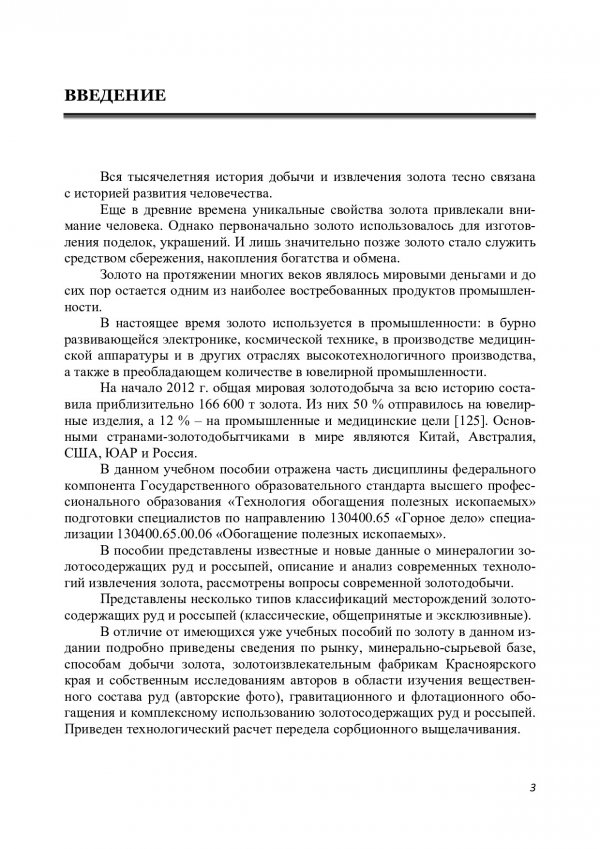 ВВЕДЕНИЕ

Вся тысячелетняя история добычи и извлечения золота тесно связана с историей развития человечества.

Еще в древние времена уникальные свойства золота привлекали внимание человека. Однако первоначально золото использовалось для изготовления поделок, украшений. И лишь значительно позже золото стало служить средством сбережения, накопления богатства и обмена.

Золото на протяжении многих веков являлось мировыми деньгами и до сих пор остается одним из наиболее востребованных продуктов промышленности.

В настоящее время золото используется в промышленности: в бурно развивающейся электронике, космической технике, в производстве медицинской аппаратуры и в других отраслях высокотехнологичного производства, а также в преобладающем количестве в ювелирной промышленности.

На начало 2012 г. общая мировая золотодобыча за всю историю составила приблизительно 166 600 т золота. Из них 50 % отправилось на ювелирные изделия, а 12 % – на промышленные и медицинские цели [125]. Основными странами-золотодобытчиками в мире являются Китай, Австралия, США, ЮАР и Россия.

В данном учебном пособии отражена часть дисциплины федерального компонента Государственного образовательного стандарта высшего профессионального образования «Технология обогащения полезных ископаемых» подготовки специалистов по направлению 130400.65 «Горное дело» специализации 130400.65.00.06 «Обогащение полезных ископаемых».

В пособии представлены известные и новые данные о минералогии золотосодержащих руд и россыпей, описание и анализ современных технологий извлечения золота, рассмотрены вопросы современной золотодобычи.

Представлены несколько типов классификаций месторождений золотосодержащих руд и россыпей (классические, общепринятые и эксклюзивные).

В отличие от имеющихся уже учебных пособий по золоту в данном издании подробно приведены сведения по рынку, минерально-сырьевой базе, способам добычи золота, золотоизвлекательным фабрикам Красноярского края и собственным исследованиям авторов в области изучения вещественного состава руд (авторские фото), гравитационного и флотационного обогащения и комплексному использованию золотосодержащих руд и россыпей. Приведен технологический расчет передела сорбционного выщелачивания.

3